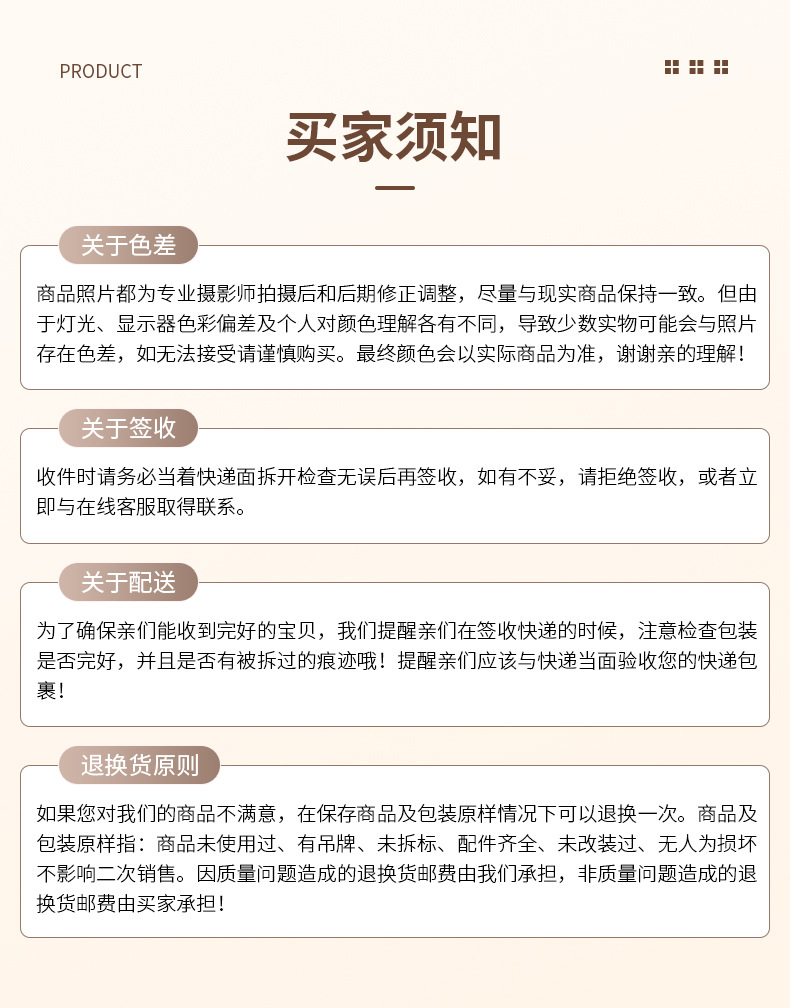 PRODUCT

买家须知

关于色差

商品照片都为专业摄影师拍摄后和后期修正调整，尽量与现实商品保持一致。但由于灯光、显示器色彩偏差及个人对颜色理解各有不同，导致少数实物可能会与照片存在色差，如无法接受请谨慎购买。最终颜色会以实际商品为准，谢谢亲的理解！

关于签收

收件时请务必当着快递面拆开检查无误后再签收，如有不妥，请拒绝签收，或者立即与在线客服取得联系。

关于配送

为了确保亲们能收到完好的宝贝，我们提醒亲们在签收快递的时候，注意检查包装是否完好，并且是否有被拆过的痕迹哦！提醒亲们应该与快递当面验收您的快递包裹！

退换货原则

如果您对我们的商品不满意，在保存商品及包装原样情况下可以退换一次。商品及包装原样指：商品未使用过、有吊牌、未拆标、配件齐全、未改装过、无人为损坏不影响二次销售。因质量问题造成的退换货邮费由我们承担，非质量问题造成的退换货邮费由买家承担！